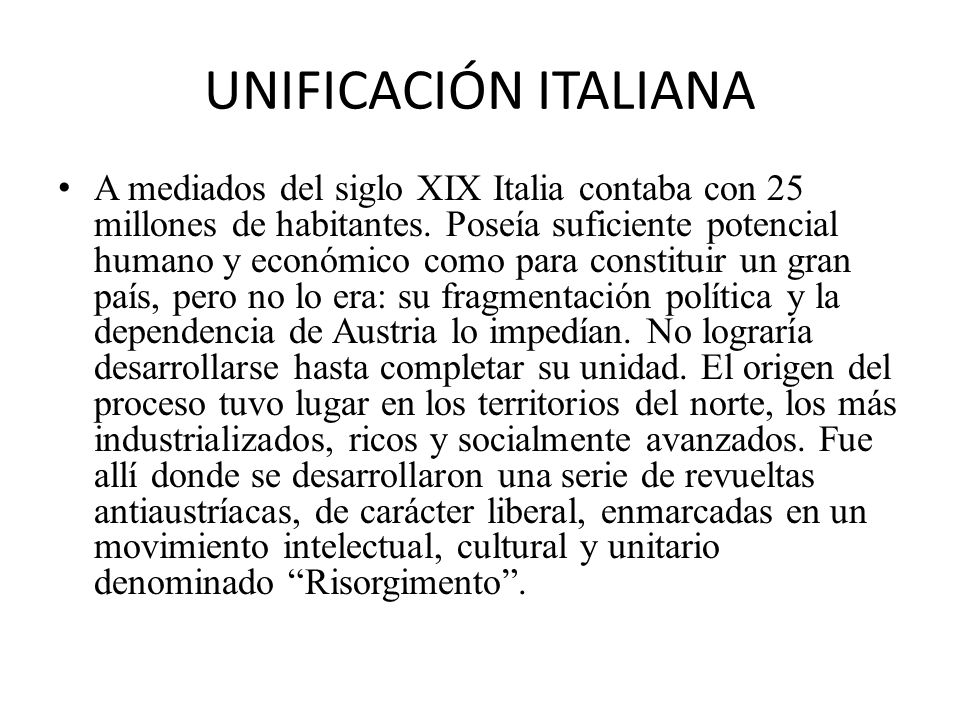 UNIFICACIÓN ITALIANA

• A mediados del siglo XIX Italia contaba con 25 millones de habitantes. Poseía suficiente potencial humano y económico como para constituir un gran país, pero no lo era: su fragmentación política y la dependencia de Austria lo impedían. No lograría desarrollarse hasta completar su unidad. El origen del proceso tuvo lugar en los territorios del norte, los más industrializados, ricos y socialmente avanzados. Fue allí donde se desarrollaron una serie de revueltas antiaustríacas, de carácter liberal, enmarcadas en un movimiento intelectual, cultural y unitario denominado “Risorgimento”.